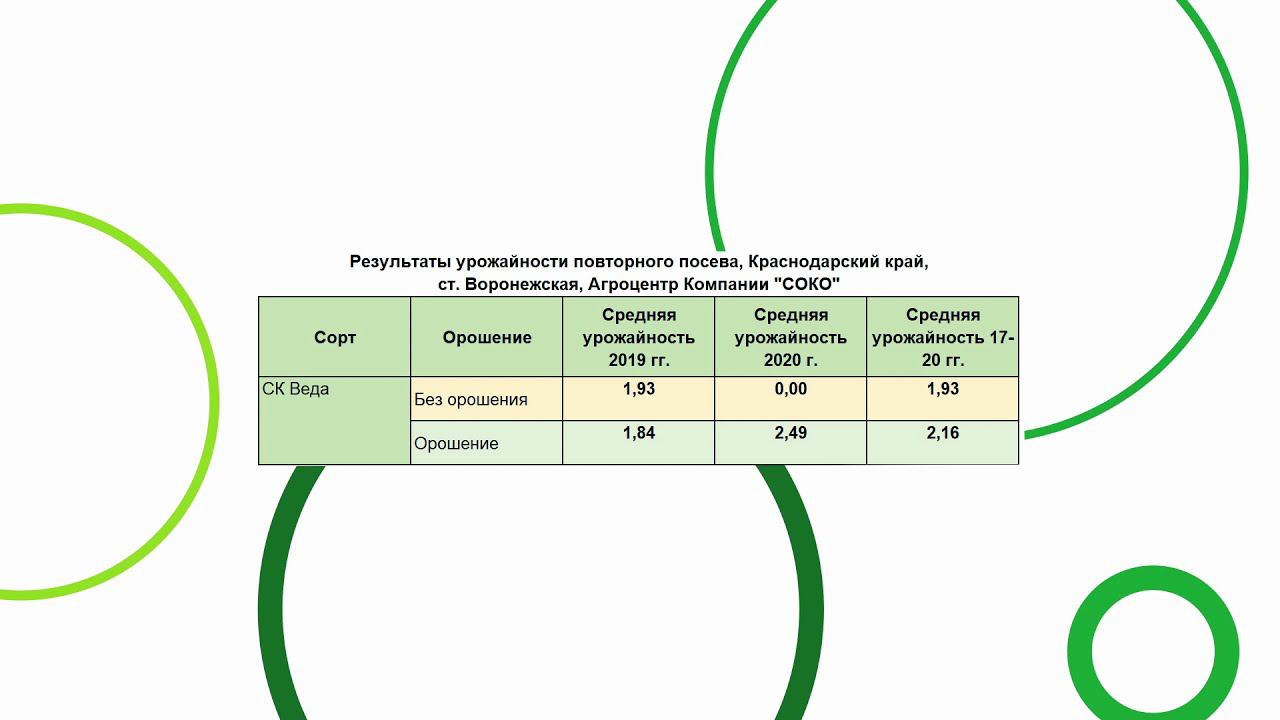 Результаты урожайности повторного посева, Краснодарский край, ст. Воронежская, Агроцентр Компании "СОКО"

| Сорт | Орошение | Средняя урожайность 2019 гг. | Средняя урожайность 2020 г. | Средняя урожайность 17-20 гг. |
|---|---|---|---|---|
| СК Веда | Без орошения | 1,93 | 0,00 | 1,93 |
| | Орошение | 1,84 | 2,49 | 2,16 |